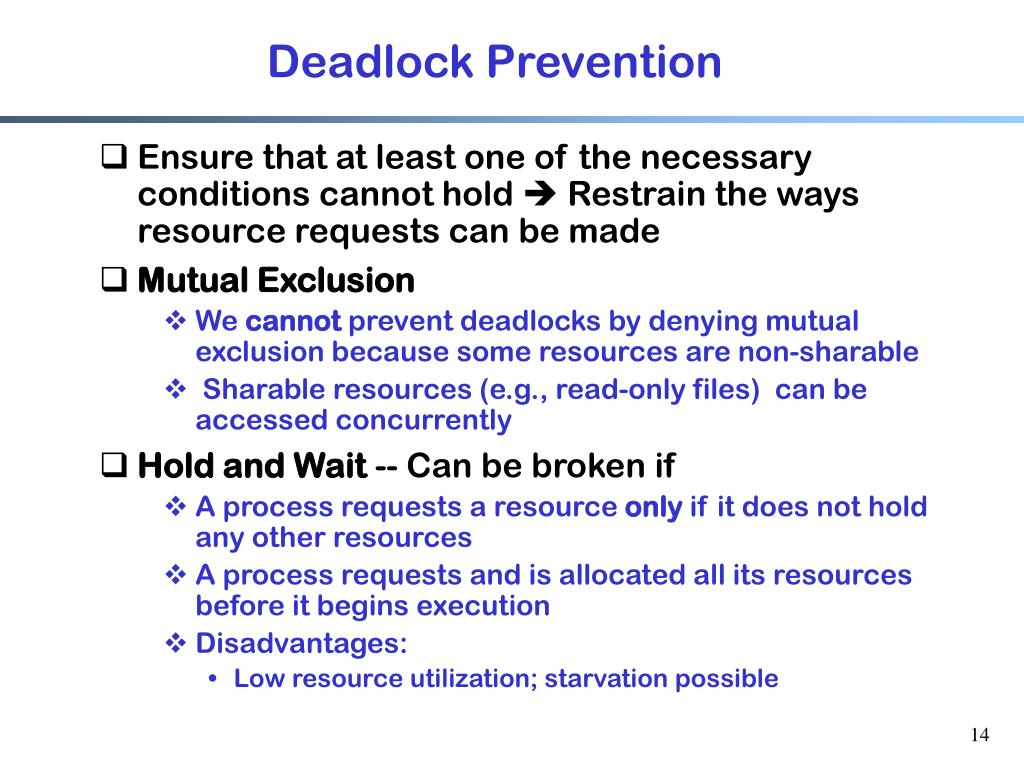 Deadlock Prevention

❑ Ensure that at least one of the necessary conditions cannot hold ➔ Restrain the ways resource requests can be made

❑ Mutual Exclusion

❖ We cannot prevent deadlocks by denying mutual exclusion because some resources are non-sharable

❖ Sharable resources (e.g., read-only files) can be accessed concurrently

❑ Hold and Wait -- Can be broken if

❖ A process requests a resource only if it does not hold any other resources

❖ A process requests and is allocated all its resources before it begins execution

❖ Disadvantages:

• Low resource utilization; starvation possible

14